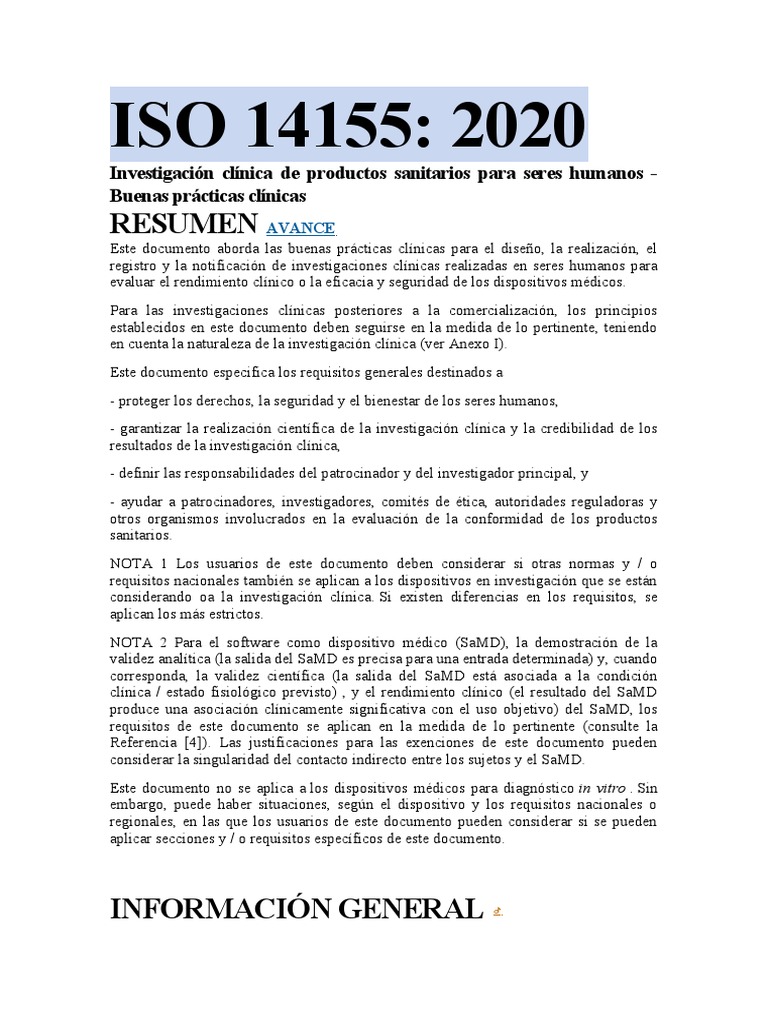 ISO 14155: 2020

Investigación clínica de productos sanitarios para seres humanos - Buenas prácticas clínicas

RESUMEN AVANCE

Este documento aborda las buenas prácticas clínicas para el diseño, la realización, el registro y la notificación de investigaciones clínicas realizadas en seres humanos para evaluar el rendimiento clínico o la eficacia y seguridad de los dispositivos médicos.

Para las investigaciones clínicas posteriores a la comercialización, los principios establecidos en este documento deben seguirse en la medida de lo pertinente, teniendo en cuenta la naturaleza de la investigación clínica (ver Anexo I).

Este documento especifica los requisitos generales destinados a

- proteger los derechos, la seguridad y el bienestar de los seres humanos,

- garantizar la realización científica de la investigación clínica y la credibilidad de los resultados de la investigación clínica,

- definir las responsabilidades del patrocinador y del investigador principal, y

- ayudar a patrocinadores, investigadores, comités de ética, autoridades reguladoras y otros organismos involucrados en la evaluación de la conformidad de los productos sanitarios.

NOTA 1 Los usuarios de este documento deben considerar si otras normas y / o requisitos nacionales también se aplican a los dispositivos en investigación que se están considerando oa la investigación clínica. Si existen diferencias en los requisitos, se aplican los más estrictos.

NOTA 2 Para el software como dispositivo médico (SaMD), la demostración de la validez analítica (la salida del SaMD es precisa para una entrada determinada) y, cuando corresponda, la validez científica (la salida del SaMD está asociada a la condición clínica / estado fisiológico previsto) , y el rendimiento clínico (el resultado del SaMD produce una asociación clínicamente significativa con el uso objetivo) del SaMD, los requisitos de este documento se aplican en la medida de lo pertinente (consulte la Referencia [4]). Las justificaciones para las exenciones de este documento pueden considerar la singularidad del contacto indirecto entre los sujetos y el SaMD.

Este documento no se aplica a los dispositivos médicos para diagnóstico in vitro . Sin embargo, puede haber situaciones, según el dispositivo y los requisitos nacionales o regionales, en las que los usuarios de este documento pueden considerar si se pueden aplicar secciones y / o requisitos específicos de este documento.

INFORMACIÓN GENERAL